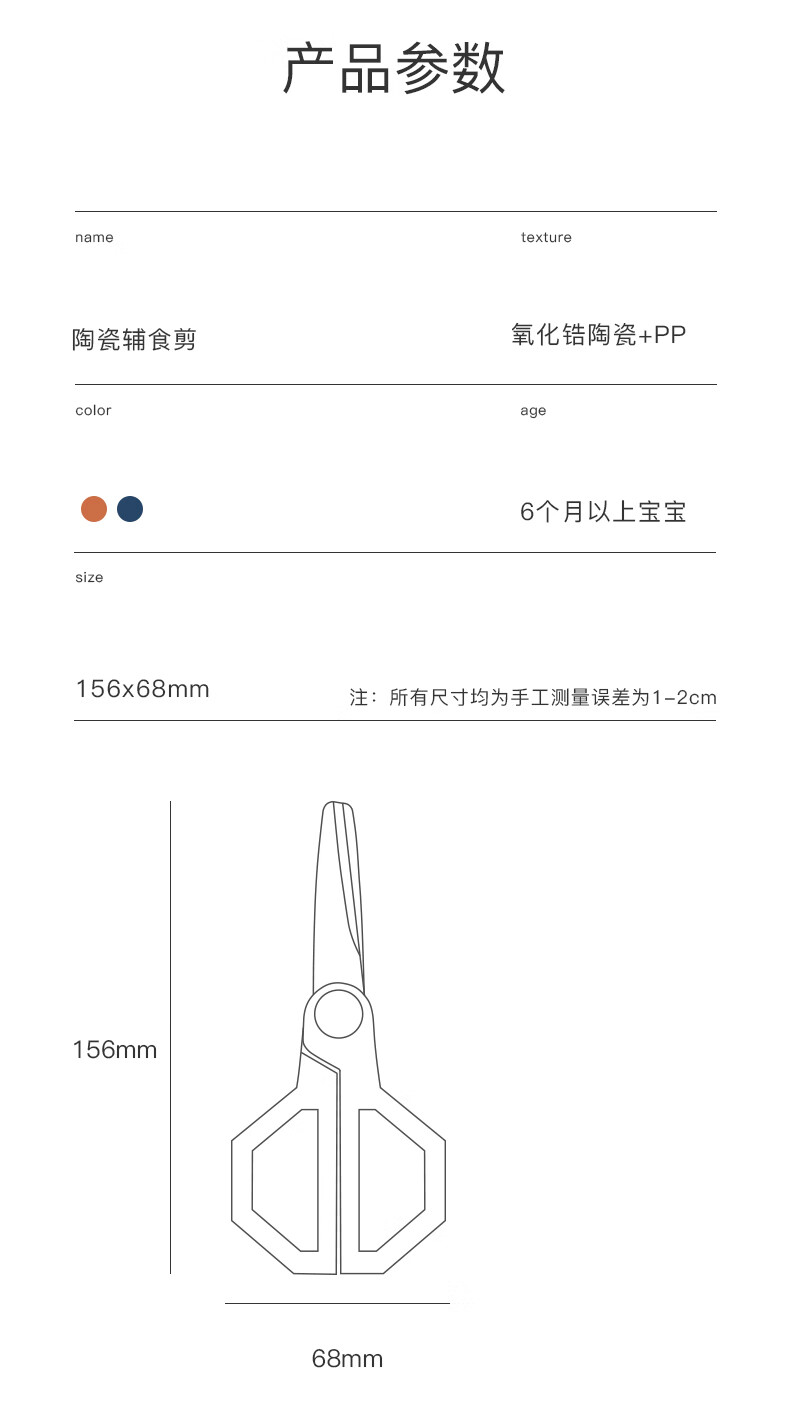 产品参数

name

陶瓷辅食剪

texture

氧化锆陶瓷+PP

color

age

6个月以上宝宝

size

156x68mm

注：所有尺寸均为手工测量误差为1-2cm

156mm

68mm